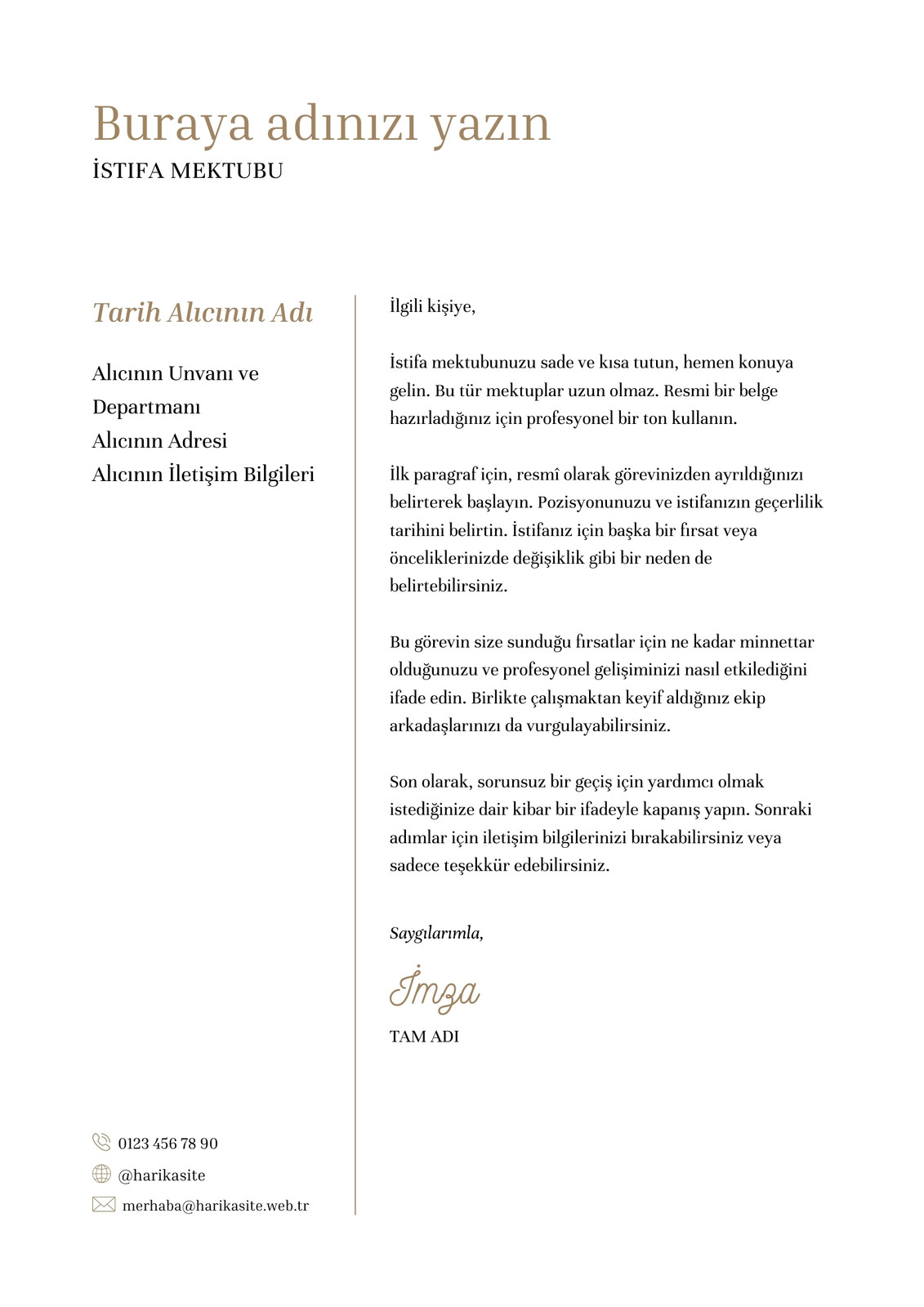 Buraya adınızı yazın
İSTIFA MEKTUBU

Tarih Alıcının Adı

Alıcının Unvanı ve Departmanı
Alıcının Adresi
Alıcının İletişim Bilgileri

0123 456 78 90
@harikasite
merhaba@harikasite.web.tr

İlgili kişiye,

İstifa mektubunuzu sade ve kısa tutun, hemen konuya gelin. Bu tür mektuplar uzun olmaz. Resmi bir belge hazırladığınız için profesyonel bir ton kullanın.

İlk paragraf için, resmî olarak görevinizden ayrıldığınızı belirterek başlayın. Pozisyonunuzu ve istifanızın geçerlilik tarihini belirtin. İstifanız için başka bir fırsat veya önceliklerinizde değişiklik gibi bir neden de belirtebilirsiniz.

Bu görevin size sunduğu fırsatlar için ne kadar minnettar olduğunuzu ve profesyonel gelişiminizi nasıl etkilediğini ifade edin. Birlikte çalışmaktan keyif aldığınız ekip arkadaşlarınızı da vurgulayabilirsiniz.

Son olarak, sorunsuz bir geçiş için yardımcı olmak istediğinize dair kibar bir ifadeyle kapanış yapın. Sonraki adımlar için iletişim bilgilerinizi bırakabilirsiniz veya sadece teşekkür edebilirsiniz.

Saygılarımla,

İmza

TAM ADI